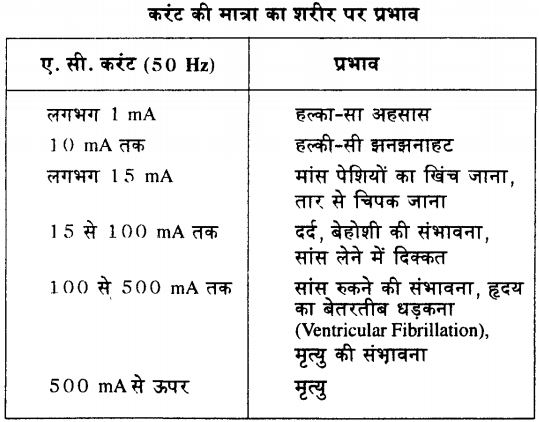 करंट की मात्रा का शरीर पर प्रभाव

| ए. सी. करंट (50 Hz) | प्रभाव |
|---|---|
| लगभग 1 mA | हल्का-सा अहसास |
| 10 mA तक | हल्की-सी झनझनाहट |
| लगभग 15 mA | मांस पेशियों का खिंच जाना, तार से चिपक जाना |
| 15 से 100 mA तक | दर्द, बेहोशी की संभावना, सांस लेने में दिक्कत |
| 100 से 500 mA तक | सांस रुकने की संभावना, हृदय का बेतरतीब धड़कना (Ventricular Fibrillation), मृत्यु की संभावना |
| 500 mA से ऊपर | मृत्यु |